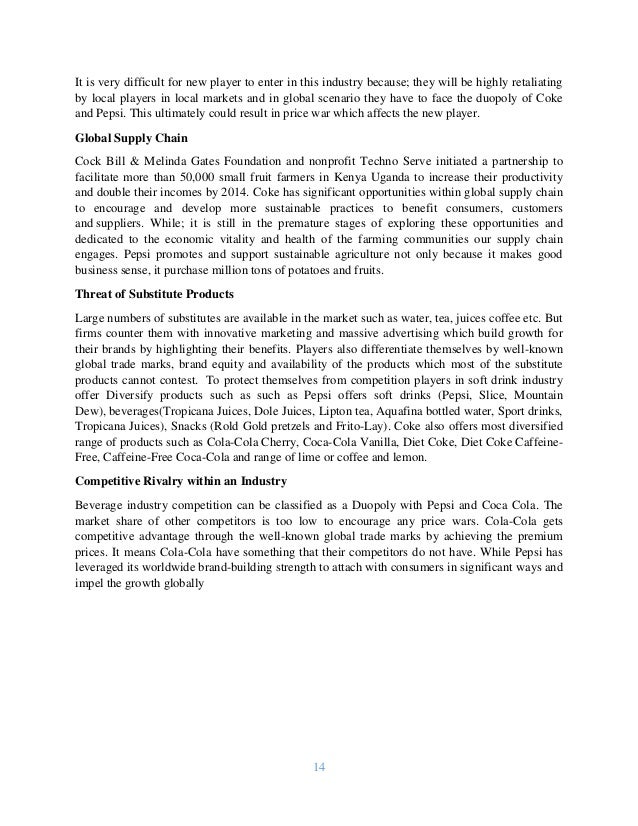 It is very difficult for new player to enter in this industry because; they will be highly retaliating by local players in local markets and in global scenario they have to face the duopoly of Coke and Pepsi. This ultimately could result in price war which affects the new player.

Global Supply Chain

Cock Bill & Melinda Gates Foundation and nonprofit Techno Serve initiated a partnership to facilitate more than 50,000 small fruit farmers in Kenya Uganda to increase their productivity and double their incomes by 2014. Coke has significant opportunities within global supply chain to encourage and develop more sustainable practices to benefit consumers, customers and suppliers. While; it is still in the premature stages of exploring these opportunities and dedicated to the economic vitality and health of the farming communities our supply chain engages. Pepsi promotes and support sustainable agriculture not only because it makes good business sense, it purchase million tons of potatoes and fruits.

Threat of Substitute Products

Large numbers of substitutes are available in the market such as water, tea, juices coffee etc. But firms counter them with innovative marketing and massive advertising which build growth for their brands by highlighting their benefits. Players also differentiate themselves by well-known global trade marks, brand equity and availability of the products which most of the substitute products cannot contest. To protect themselves from competition players in soft drink industry offer Diversify products such as such as Pepsi offers soft drinks (Pepsi, Slice, Mountain Dew), beverages(Tropicana Juices, Dole Juices, Lipton tea, Aquafina bottled water, Sport drinks, Tropicana Juices), Snacks (Rold Gold pretzels and Frito-Lay). Coke also offers most diversified range of products such as Cola-Cola Cherry, Coca-Cola Vanilla, Diet Coke, Diet Coke Caffeine-Free, Caffeine-Free Coca-Cola and range of lime or coffee and lemon.

Competitive Rivalry within an Industry

Beverage industry competition can be classified as a Duopoly with Pepsi and Coca Cola. The market share of other competitors is too low to encourage any price wars. Cola-Cola gets competitive advantage through the well-known global trade marks by achieving the premium prices. It means Cola-Cola have something that their competitors do not have. While Pepsi has leveraged its worldwide brand-building strength to attach with consumers in significant ways and impel the growth globally

14